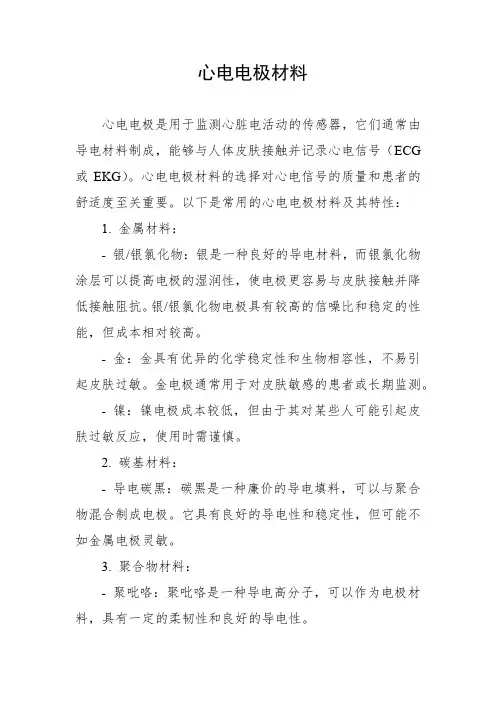 心电电极材料

心电电极是用于监测心脏电活动的传感器，它们通常由导电材料制成，能够与人体皮肤接触并记录心电信号（ECG 或 EKG）。心电电极材料的选择对心电信号的质量和患者的舒适度至关重要。以下是常用的心电电极材料及其特性：

1. 金属材料：

- 银/银氯化物：银是一种良好的导电材料，而银氯化物涂层可以提高电极的湿润性，使电极更容易与皮肤接触并降低接触阻抗。银/银氯化物电极具有较高的信噪比和稳定的性能，但成本相对较高。

- 金：金具有优异的化学稳定性和生物相容性，不易引起皮肤过敏。金电极通常用于对皮肤敏感的患者或长期监测。

- 镍：镍电极成本较低，但由于其对某些人可能引起皮肤过敏反应，使用时需谨慎。

2. 碳基材料：

- 导电碳黑：碳黑是一种廉价的导电填料，可以与聚合物混合制成电极。它具有良好的导电性和稳定性，但可能不如金属电极灵敏。

3. 聚合物材料：

- 聚吡咯：聚吡咯是一种导电高分子，可以作为电极材料，具有一定的柔韧性和良好的导电性。